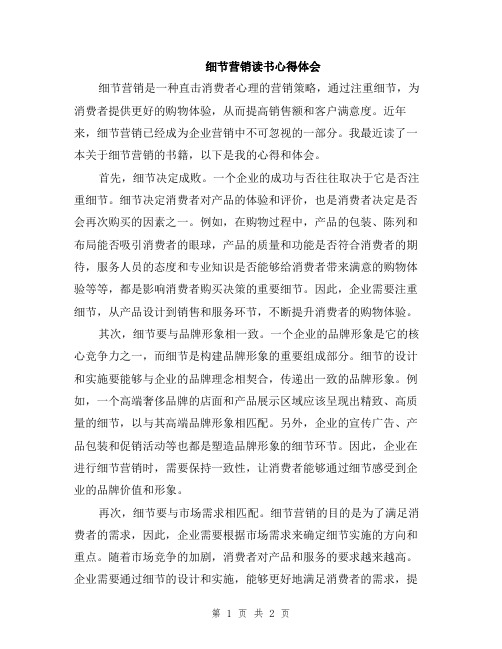 细节营销读书心得体会

细节营销是一种直击消费者心理的营销策略，通过注重细节，为消费者提供更好的购物体验，从而提高销售额和客户满意度。近年来，细节营销已经成为企业营销中不可忽视的一部分。我最近读了一本关于细节营销的书籍，以下是我的心得和体会。

首先，细节决定成败。一个企业的成功与否往往取决于它是否注重细节。细节决定消费者对产品的体验和评价，也是消费者决定是否会再次购买的因素之一。例如，在购物过程中，产品的包装、陈列和布局能否吸引消费者的眼球，产品的质量和功能是否符合消费者的期待，服务人员的态度和专业知识是否能够给消费者带来满意的购物体验等等，都是影响消费者购买决策的重要细节。因此，企业需要注重细节，从产品设计到销售和服务环节，不断提升消费者的购物体验。

其次，细节要与品牌形象相一致。一个企业的品牌形象是它的核心竞争力之一，而细节是构建品牌形象的重要组成部分。细节的设计和实施要能够与企业的品牌理念相契合，传递出一致的品牌形象。例如，一个高端奢侈品牌的店面和产品展示区域应该呈现出精致、高质量的细节，以与其高端品牌形象相匹配。另外，企业的宣传广告、产品包装和促销活动等也都是塑造品牌形象的细节环节。因此，企业在进行细节营销时，需要保持一致性，让消费者能够通过细节感受到企业的品牌价值和形象。

再次，细节要与市场需求相匹配。细节营销的目的是为了满足消费者的需求，因此，企业需要根据市场需求来确定细节实施的方向和重点。随着市场竞争的加剧，消费者对产品和服务的要求越来越高。企业需要通过细节的设计和实施，能够更好地满足消费者的需求，提

第 1 页 共 2 页